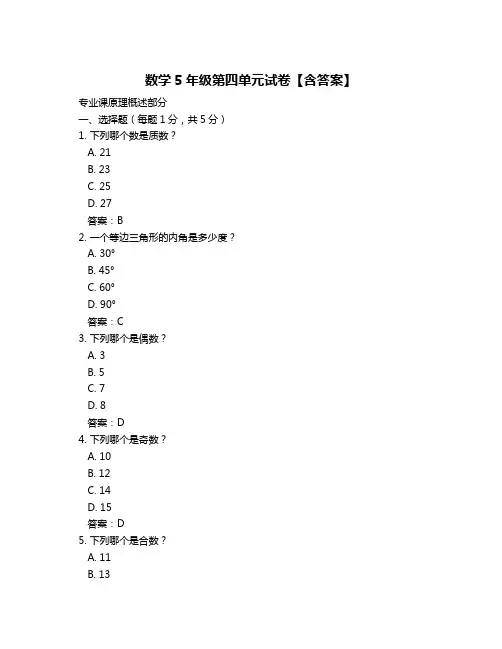 数学 5 年级第四单元试卷【含答案】

专业课原理概述部分

一、选择题（每题 1 分，共 5 分）

1. 下列哪个数是质数？

A. 21

B. 23

C. 25

D. 27

答案：B

2. 一个等边三角形的内角是多少度？

A. 30°

B. 45°

C. 60°

D. 90°

答案：C

3. 下列哪个是偶数？

A. 3

B. 5

C. 7

D. 8

答案：D

4. 下列哪个是奇数？

A. 10

B. 12

C. 14

D. 15

答案：D

5. 下列哪个是合数？

A. 11

B. 13